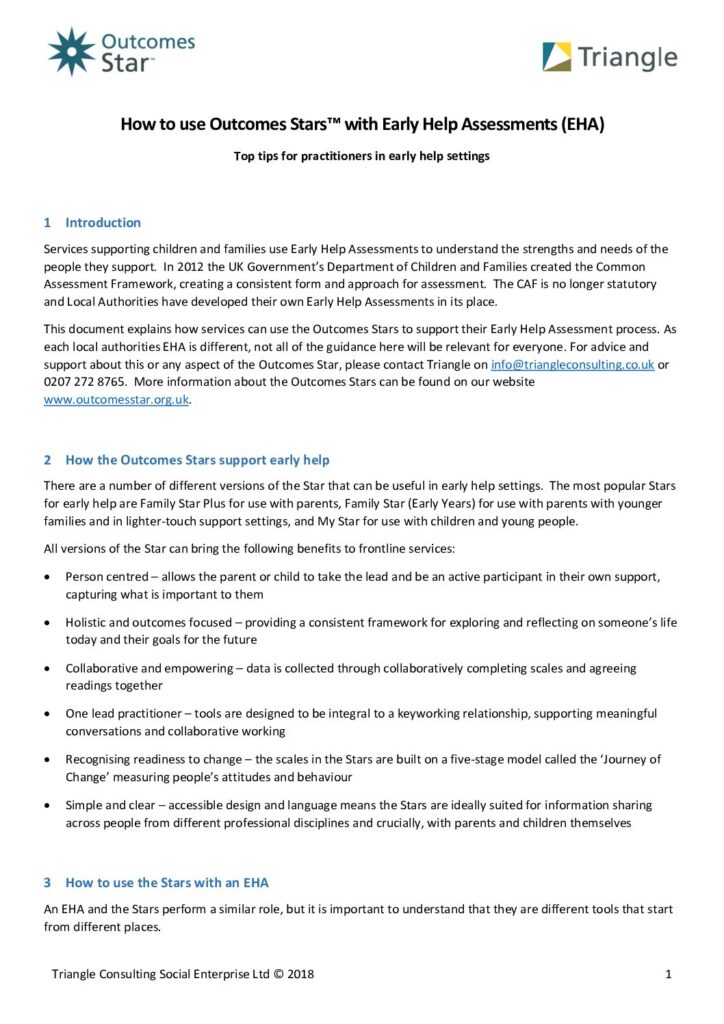 Outcomes Star™

Triangle

How to use Outcomes Stars™ with Early Help Assessments (EHA)

Top tips for practitioners in early help settings

1 Introduction

Services supporting children and families use Early Help Assessments to understand the strengths and needs of the people they support. In 2012 the UK Government's Department of Children and Families created the Common Assessment Framework, creating a consistent form and approach for assessment. The CAF is no longer statutory and Local Authorities have developed their own Early Help Assessments in its place.

This document explains how services can use the Outcomes Stars to support their Early Help Assessment process. As each local authorities EHA is different, not all of the guidance here will be relevant for everyone. For advice and support about this or any aspect of the Outcomes Star, please contact Triangle on info@triangleconsulting.co.uk or 0207 272 8765. More information about the Outcomes Stars can be found on our website www.outcomesstar.org.uk.

2 How the Outcomes Stars support early help

There are a number of different versions of the Star that can be useful in early help settings. The most popular Stars for early help are Family Star Plus for use with parents, Family Star (Early Years) for use with parents with younger families and in lighter-touch support settings, and My Star for use with children and young people.

All versions of the Star can bring the following benefits to frontline services:

• Person centred – allows the parent or child to take the lead and be an active participant in their own support, capturing what is important to them

• Holistic and outcomes focused – providing a consistent framework for exploring and reflecting on someone's life today and their goals for the future

• Collaborative and empowering – data is collected through collaboratively completing scales and agreeing readings together

• One lead practitioner – tools are designed to be integral to a keyworking relationship, supporting meaningful conversations and collaborative working

• Recognising readiness to change – the scales in the Stars are built on a five-stage model called the 'Journey of Change' measuring people's attitudes and behaviour

• Simple and clear – accessible design and language means the Stars are ideally suited for information sharing across people from different professional disciplines and crucially, with parents and children themselves

3 How to use the Stars with an EHA

An EHA and the Stars perform a similar role, but it is important to understand that they are different tools that start from different places.

Triangle Consulting Social Enterprise Ltd © 2018

1